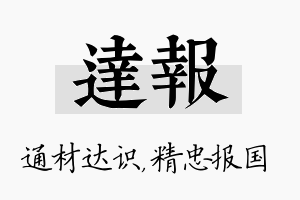 達報

通材达识,精忠报国